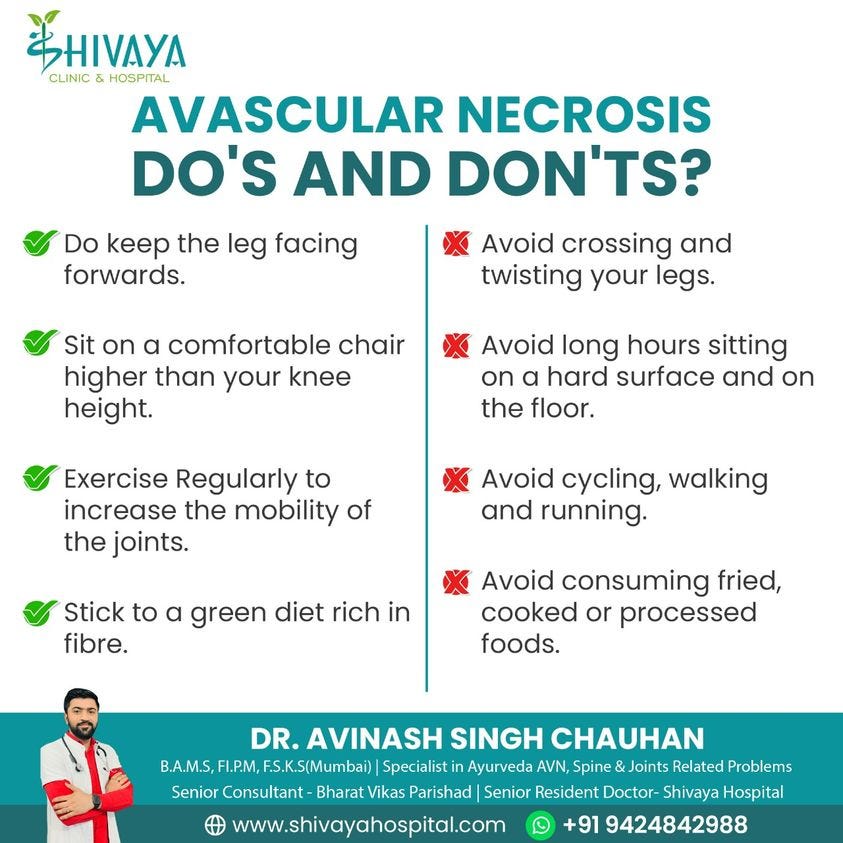 SHIVAYA
CLINIC & HOSPITAL

AVASCULAR NECROSIS
DO'S AND DON'TS?

Do keep the leg facing forwards.

Sit on a comfortable chair higher than your knee height.

Exercise Regularly to increase the mobility of the joints.

Stick to a green diet rich in fibre.

Avoid crossing and twisting your legs.

Avoid long hours sitting on a hard surface and on the floor.

Avoid cycling, walking and running.

Avoid consuming fried, cooked or processed foods.

DR. AVINASH SINGH CHAUHAN
B.A.M.S, FI.P.M, F.S.K.S(Mumbai) | Specialist in Ayurveda AVN, Spine & Joints Related Problems
Senior Consultant - Bharat Vikas Parishad | Senior Resident Doctor- Shivaya Hospital

www.shivayahospital.com +91 9424842988